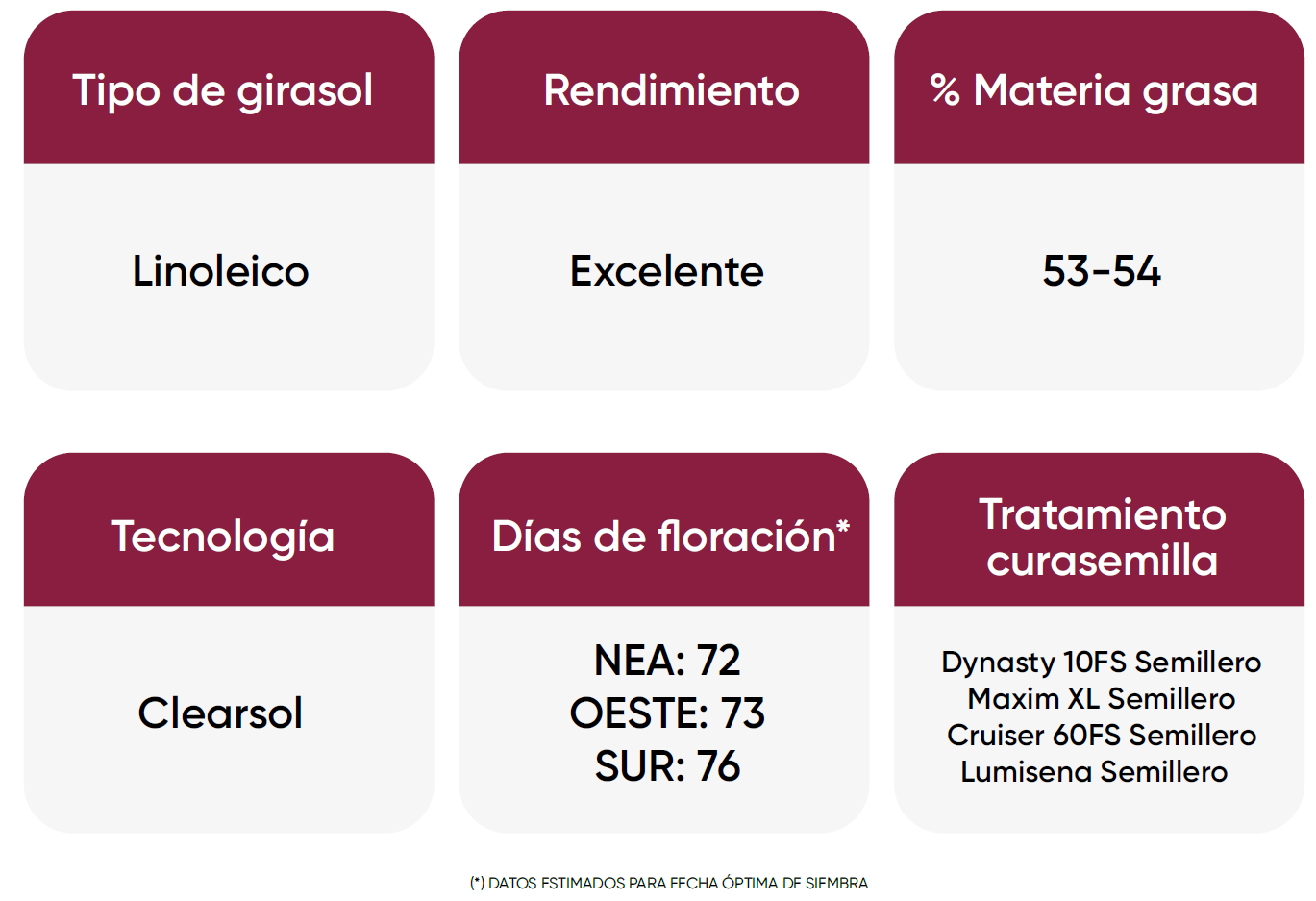 Tipo de girasol

Linoleico

Rendimiento

Excelente

% Materia grasa

53-54

Tecnología

Clearsol

Días de floración*

NEA: 72
OESTE: 73
SUR: 76

Tratamiento curasemilla

Dynasty 10FS Semillero
Maxim XL Semillero
Cruiser 60FS Semillero
Lumisena Semillero

(*) DATOS ESTIMADOS PARA FECHA ÓPTIMA DE SIEMBRA